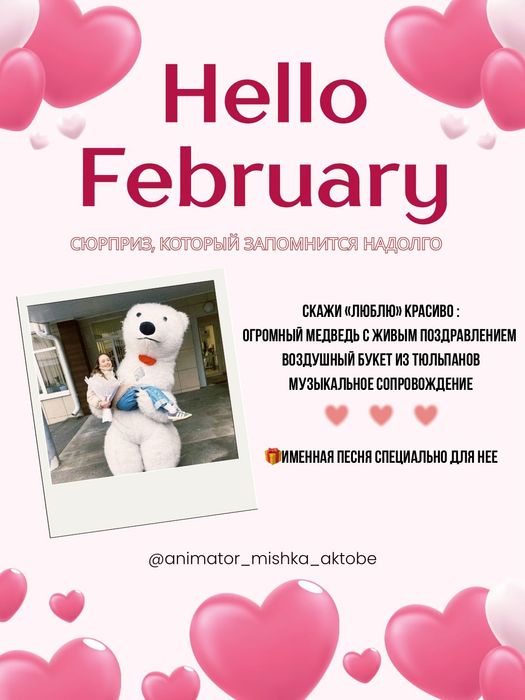 Hello February

СЮРПРИЗ, КОТОРЫЙ ЗАПОМНИТСЯ НАДОЛГО

СКАЖИ «ЛЮБЛЮ» КРАСИВО :
ОГРОМНЫЙ МЕДВЕДЬ С ЖИВЫМ ПОЗДРАВЛЕНИЕМ
ВОЗДУШНЫЙ БУКЕТ ИЗ ТЮЛЬПАНОВ
МУЗЫКАЛЬНОЕ СОПРОВОЖДЕНИЕ

🎁ИМЕННАЯ ПЕСНЯ СПЕЦИАЛЬНО ДЛЯ НЕЕ

@animator_mishka_aktobe